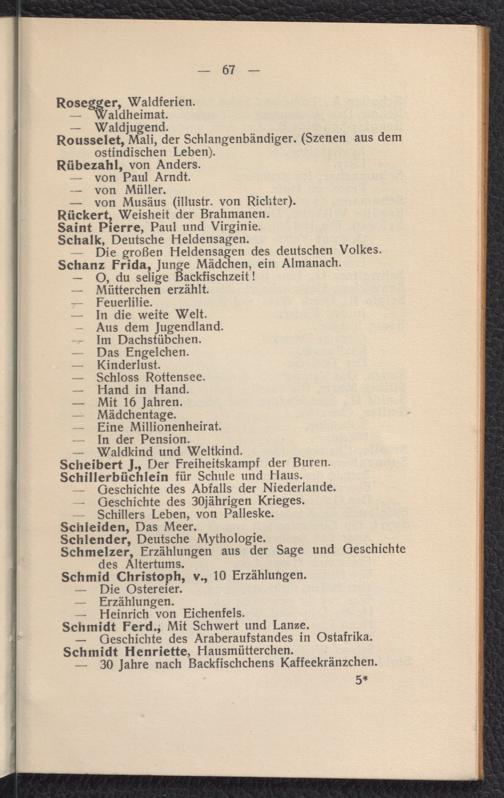 — 67 —

Rosegger, Waldferien.
— Waldheimat.
— Waldjugend.
Rousselet, Mali, der Schlangenbändiger. (Szenen aus dem ostindischen Leben).
Rübezahl, von Anders.
— von Paul Arndt.
— von Müller.
— von Musäus (illustr. von Richter).
Rückert, Weisheit der Brahmanen.
Saint Pierre, Paul und Virginie.
Schalk, Deutsche Heldensagen.
— Die großen Heldensagen des deutschen Volkes.
Schanz Frida, Junge Mädchen, ein Almanach.
— O, du selige Backfischzeit!
— Mütterchen erzählt.
— Feuerlilie.
— In die weite Welt.
— Aus dem Jugendland.
— Im Dachstübchen.
— Das Engelchen.
— Kinderlust.
— Schloss Rottensee.
— Hand in Hand.
— Mit 16 Jahren.
— Mädchentage.
— Eine Millionenheirat.
— In der Pension.
— Waldkind und Weltkind.
Scheibert J., Der Freiheitskampf der Buren.
Schillerbüchlein für Schule und Haus.
— Geschichte des Abfalls der Niederlande.
— Geschichte des 30jährigen Krieges.
— Schillers Leben, von Palleske.
Schleiden, Das Meer.
Schlender, Deutsche Mythologie.
Schmelzer, Erzählungen aus der Sage und Geschichte des Altertums.
Schmid Christoph, v., 10 Erzählungen.
— Die Ostereier.
— Erzählungen.
— Heinrich von Eichenfels.
Schmidt Ferd., Mit Schwert und Lanze.
— Geschichte des Araberaufstandes in Ostafrika.
Schmidt Henriette, Hausmütterchen.
— 30 Jahre nach Backfischchens Kaffeekränzchen.
5*